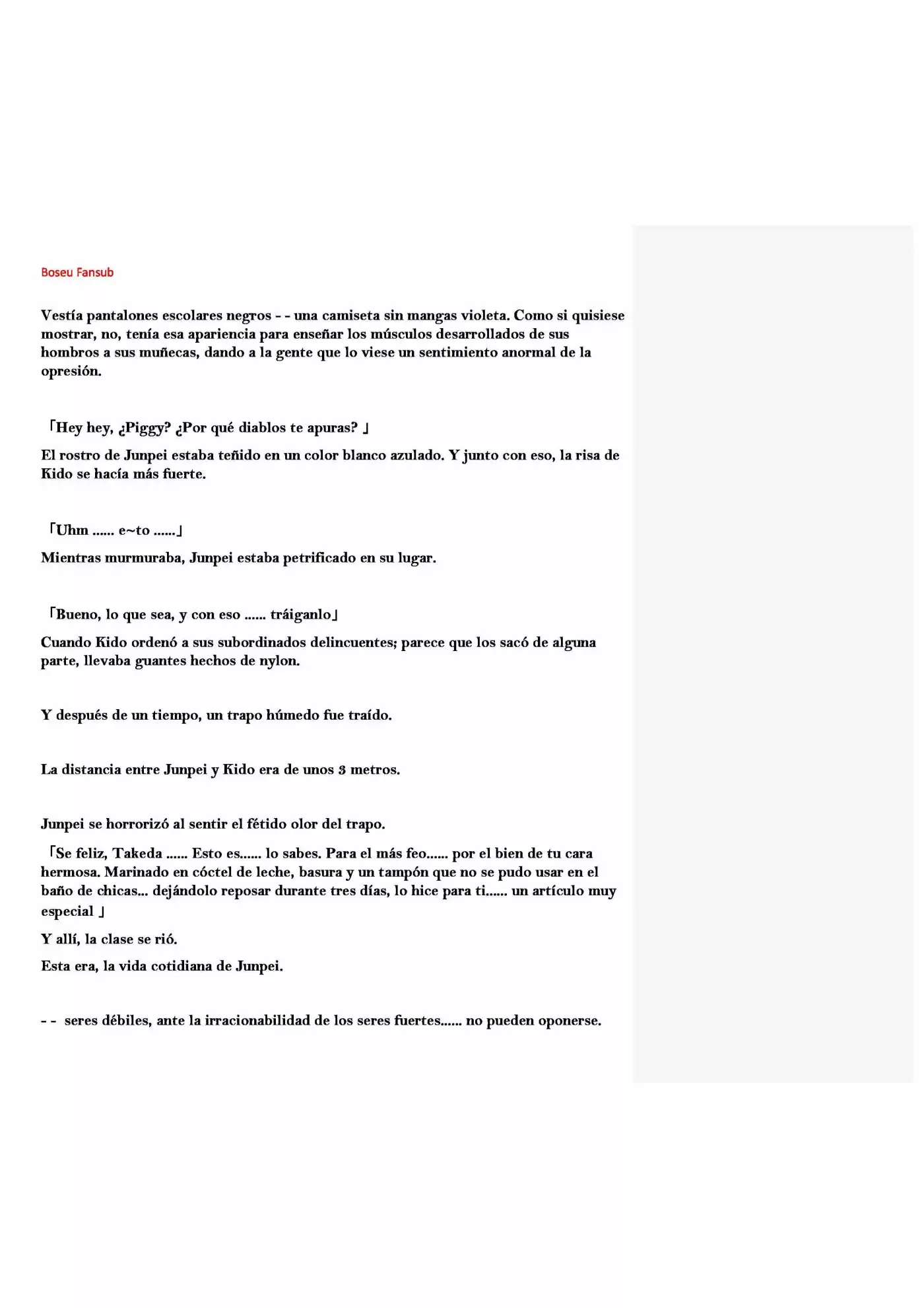 Boseu Fansub

Vestía pantalones escolares negros - - una camiseta sin mangas violeta. Como si quisiese mostrar, no, tenía esa apariencia para enseñar los músculos desarrollados de sus hombros a sus muñecas, dando a la gente que lo viese un sentimiento anormal de la opresión.

「Hey hey, ¿Piggy? ¿Por qué diablos te apuras? 」

El rostro de Junpei estaba teñido en un color blanco azulado. Y junto con eso, la risa de Kido se hacía más fuerte.

「Uhm ...... e~to ......」

Mientras murmuraba, Junpei estaba petrificado en su lugar.

「Bueno, lo que sea, y con eso ...... tráiganlo」

Cuando Kido ordenó a sus subordinados delincuentes; parece que los sacó de alguna parte, llevaba guantes hechos de nylon.

Y después de un tiempo, un trapo húmedo fue traído.

La distancia entre Junpei y Kido era de unos 3 metros.

Junpei se horrorizó al sentir el fétido olor del trapo.

「Se feliz, Takeda ...... Esto es...... lo sabes. Para el más feo...... por el bien de tu cara hermosa. Marinado en cóctel de leche, basura y un tampón que no se pudo usar en el baño de chicas... dejándolo reposar durante tres días, lo hice para ti...... un artículo muy especial 」

Y allí, la clase se rió.

Esta era, la vida cotidiana de Junpei.

- - seres débiles, ante la irracionabilidad de los seres fuertes...... no pueden oponerse.